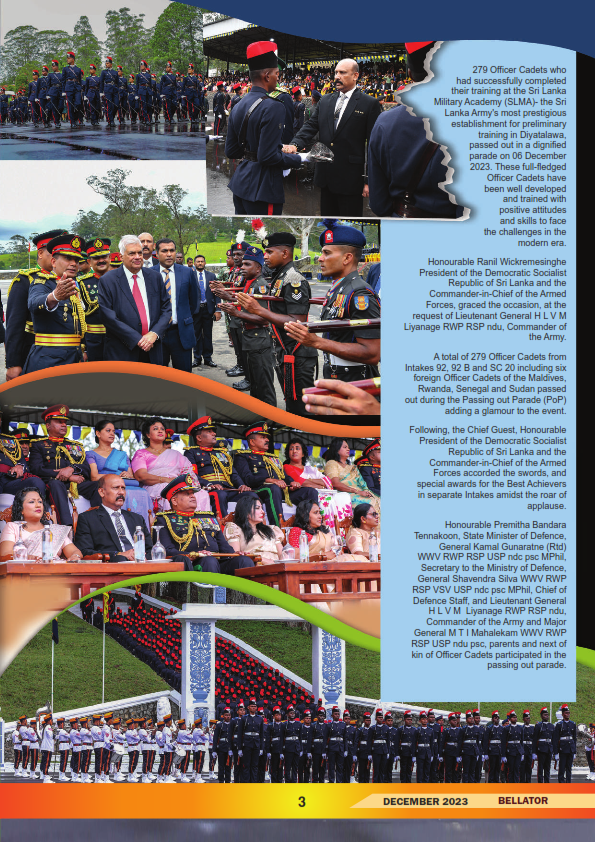 279 Officer Cadets who had successfully completed their training at the Sri Lanka Military Academy (SLMA)- the Sri Lanka Army's most prestigious establishment for preliminary training in Diyatalawa, passed out in a dignified parade on 06 December 2023. These full-fledged Officer Cadets have been well developed and trained with positive attitudes and skills to face the challenges in the modern era.

Honourable Ranil Wickremesinghe President of the Democratic Socialist Republic of Sri Lanka and the Commander-in-Chief of the Armed Forces, graced the occasion, at the request of Lieutenant General H L V M Liyanage RWP RSP ndu, Commander of the Army.

A total of 279 Officer Cadets from Intakes 92, 92 B and SC 20 including six foreign Officer Cadets of the Maldives, Rwanda, Senegal and Sudan passed out during the Passing out Parade (PoP) adding a glamour to the event.

Following, the Chief Guest, Honourable President of the Democratic Socialist Republic of Sri Lanka and the Commander-in-Chief of the Armed Forces accorded the swords, and special awards for the Best Achievers in separate Intakes amidst the roar of applause.

Honourable Premitha Bandara Tennakoon, State Minister of Defence, General Kamal Gunaratne (Rtd) WWV RWP RSP USP ndc psc MPhil, Secretary to the Ministry of Defence, General Shavendra Silva WWV RWP RSP VSV USP ndc psc MPhil, Chief of Defence Staff, and Lieutenant General H L V M Liyanage RWP RSP ndu, Commander of the Army and Major General M T I Mahalekam WWV RWP RSP USP ndu psc, parents and next of kin of Officer Cadets participated in the passing out parade.

3 DECEMBER 2023 BELLATOR